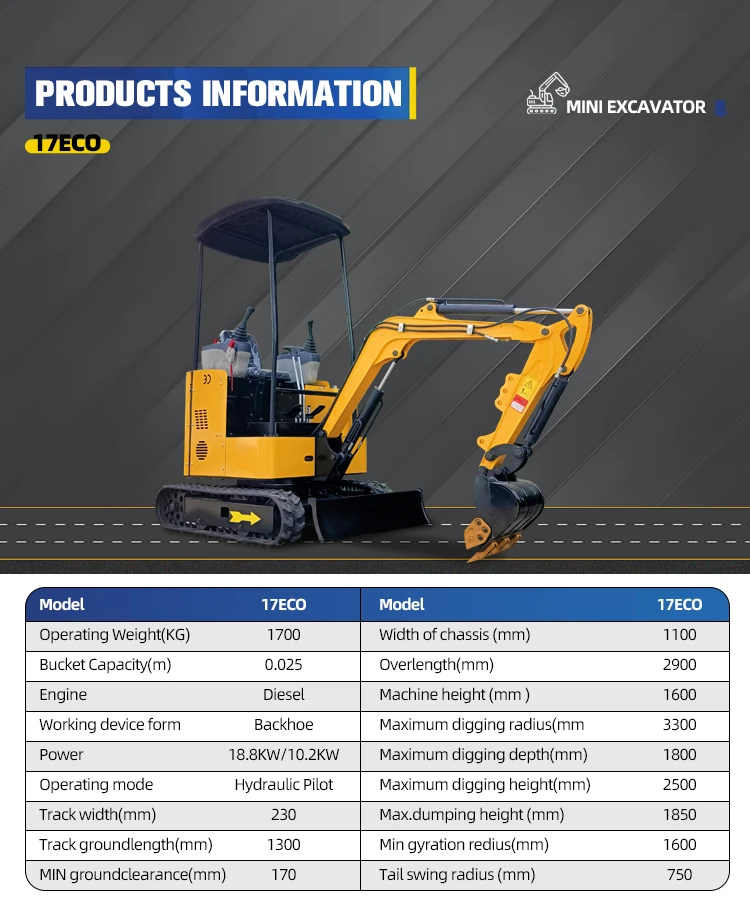 PRODUCTS INFORMATION

MINI EXCAVATOR

17ECO

| Model | 17ECO | Model | 17ECO |
|---|---|---|---|
| Operating Weight(KG) | 1700 | Width of chassis (mm) | 1100 |
| Bucket Capacity(m) | 0.025 | Overlength(mm) | 2900 |
| Engine | Diesel | Machine height (mm ) | 1600 |
| Working device form | Backhoe | Maximum digging radius(mm | 3300 |
| Power | 18.8KW/10.2KW | Maximum digging depth(mm) | 1800 |
| Operating mode | Hydraulic Pilot | Maximum digging height(mm) | 2500 |
| Track width(mm) | 230 | Max.dumping height (mm) | 1850 |
| Track groundlength(mm) | 1300 | Min gyration redius(mm) | 1600 |
| MIN groundclearance(mm) | 170 | Tail swing radius (mm) | 750 |